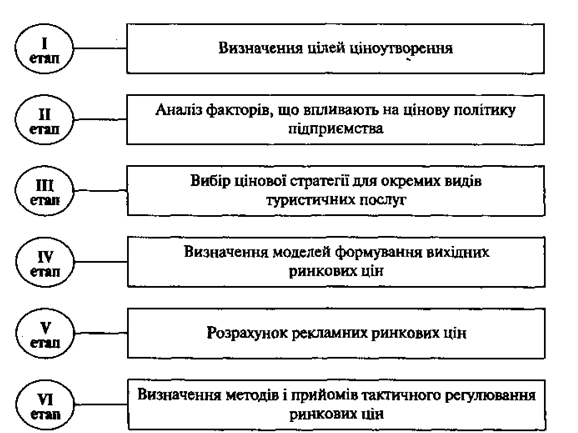 I етап

Визначення цілей ціноутворення

II етап

Аналіз факторів, що впливають на цінову політику підприємства

III етап

Вибір цінової стратегії для окремих видів туристичних послуг

IV етап

Визначення моделей формування вихідних ринкових цін

V етап

Розрахунок рекламних ринкових цін

VI етап

Визначення методів і прийомів тактичного регулювання ринкових цін